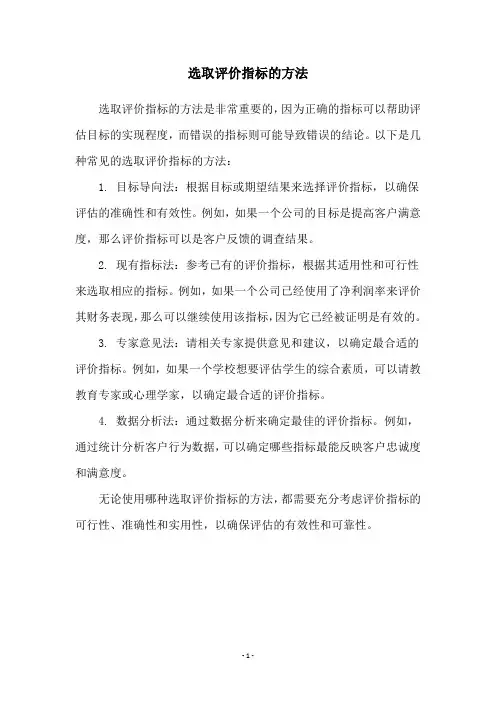 选取评价指标的方法

选取评价指标的方法是非常重要的，因为正确的指标可以帮助评估目标的实现程度，而错误的指标则可能导致错误的结论。以下是几种常见的选取评价指标的方法：

1. 目标导向法：根据目标或期望结果来选择评价指标，以确保评估的准确性和有效性。例如，如果一个公司的目标是提高客户满意度，那么评价指标可以是客户反馈的调查结果。

2. 现有指标法：参考已有的评价指标，根据其适用性和可行性来选取相应的指标。例如，如果一个公司已经使用了净利润率来评价其财务表现，那么可以继续使用该指标，因为它已经被证明是有效的。

3. 专家意见法：请相关专家提供意见和建议，以确定最合适的评价指标。例如，如果一个学校想要评估学生的综合素质，可以请教教育专家或心理学家，以确定最合适的评价指标。

4. 数据分析法：通过数据分析来确定最佳的评价指标。例如，通过统计分析客户行为数据，可以确定哪些指标最能反映客户忠诚度和满意度。

无论使用哪种选取评价指标的方法，都需要充分考虑评价指标的可行性、准确性和实用性，以确保评估的有效性和可靠性。

- 1 -